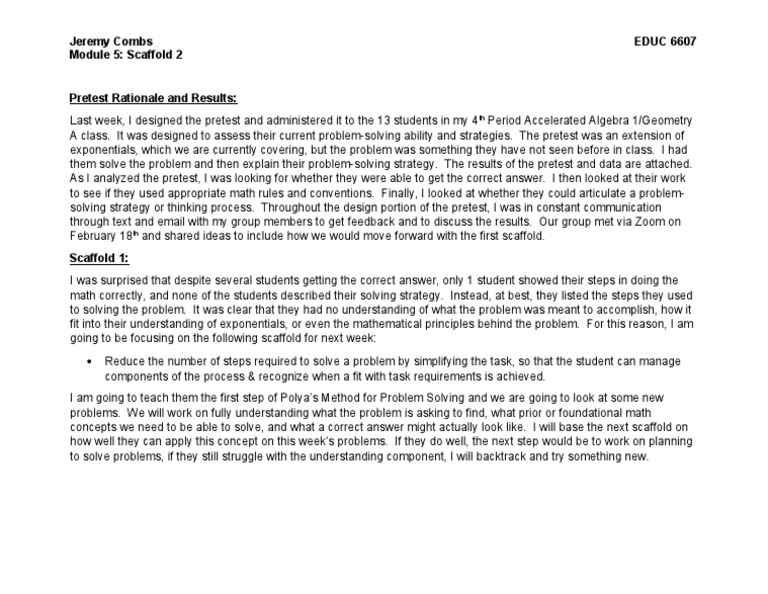 Jeremy Combs
Module 5: Scaffold 2

EDUC 6607

Pretest Rationale and Results:

Last week, I designed the pretest and administered it to the 13 students in my 4th Period Accelerated Algebra 1/Geometry A class. It was designed to assess their current problem-solving ability and strategies. The pretest was an extension of exponentials, which we are currently covering, but the problem was something they have not seen before in class. I had them solve the problem and then explain their problem-solving strategy. The results of the pretest and data are attached. As I analyzed the pretest, I was looking for whether they were able to get the correct answer. I then looked at their work to see if they used appropriate math rules and conventions. Finally, I looked at whether they could articulate a problem-solving strategy or thinking process. Throughout the design portion of the pretest, I was in constant communication through text and email with my group members to get feedback and to discuss the results. Our group met via Zoom on February 18th and shared ideas to include how we would move forward with the first scaffold.

Scaffold 1:

I was surprised that despite several students getting the correct answer, only 1 student showed their steps in doing the math correctly, and none of the students described their solving strategy. Instead, at best, they listed the steps they used to solving the problem. It was clear that they had no understanding of what the problem was meant to accomplish, how it fit into their understanding of exponentials, or even the mathematical principles behind the problem. For this reason, I am going to be focusing on the following scaffold for next week:

• Reduce the number of steps required to solve a problem by simplifying the task, so that the student can manage components of the process & recognize when a fit with task requirements is achieved.

I am going to teach them the first step of Polya's Method for Problem Solving and we are going to look at some new problems. We will work on fully understanding what the problem is asking to find, what prior or foundational math concepts we need to be able to solve, and what a correct answer might actually look like. I will base the next scaffold on how well they can apply this concept on this week's problems. If they do well, the next step would be to work on planning to solve problems, if they still struggle with the understanding component, I will backtrack and try something new.